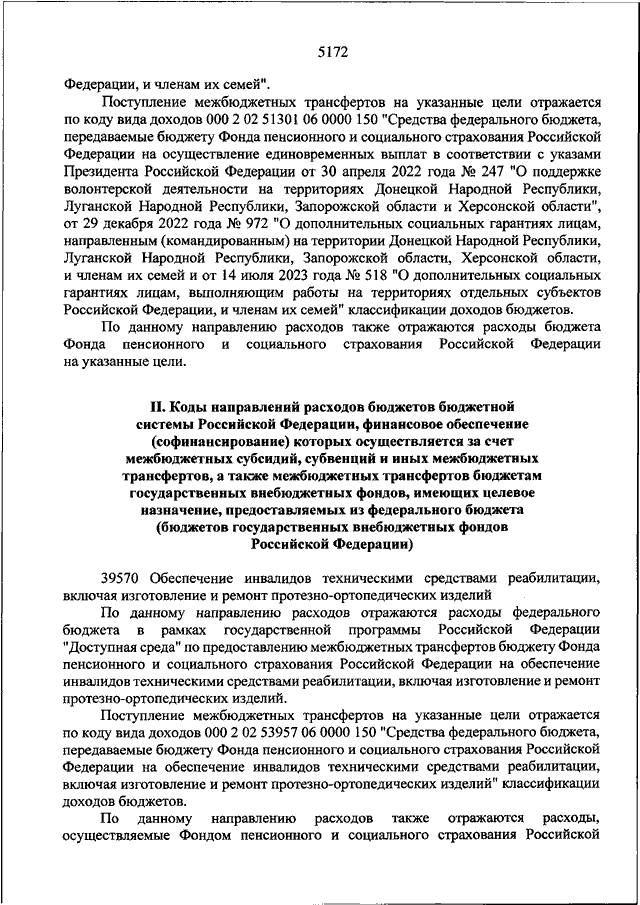 5172

Федерации, и членам их семей".

Поступление межбюджетных трансфертов на указанные цели отражается по коду вида доходов 000 2 02 51301 06 0000 150 "Средства федерального бюджета, передаваемые бюджету Фонда пенсионного и социального страхования Российской Федерации на осуществление единовременных выплат в соответствии с указами Президента Российской Федерации от 30 апреля 2022 года № 247 "О поддержке волонтерской деятельности на территориях Донецкой Народной Республики, Луганской Народной Республики, Запорожской области и Херсонской области", от 29 декабря 2022 года № 972 "О дополнительных социальных гарантиях лицам, направленным (командированным) на территории Донецкой Народной Республики, Луганской Народной Республики, Запорожской области, Херсонской области, и членам их семей и от 14 июля 2023 года № 518 "О дополнительных социальных гарантиях лицам, выполняющим работы на территориях отдельных субъектов Российской Федерации, и членам их семей" классификации доходов бюджетов.

По данному направлению расходов также отражаются расходы бюджета Фонда пенсионного и социального страхования Российской Федерации на указанные цели.

II. Коды направлений расходов бюджетов бюджетной системы Российской Федерации, финансовое обеспечение (софинансирование) которых осуществляется за счет межбюджетных субсидий, субвенций и иных межбюджетных трансфертов, а также межбюджетных трансфертов бюджетам государственных внебюджетных фондов, имеющих целевое назначение, предоставляемых из федерального бюджета (бюджетов государственных внебюджетных фондов Российской Федерации)

39570 Обеспечение инвалидов техническими средствами реабилитации, включая изготовление и ремонт протезно-ортопедических изделий

По данному направлению расходов отражаются расходы федерального бюджета в рамках государственной программы Российской Федерации "Доступная среда" по предоставлению межбюджетных трансфертов бюджету Фонда пенсионного и социального страхования Российской Федерации на обеспечение инвалидов техническими средствами реабилитации, включая изготовление и ремонт протезно-ортопедических изделий.

Поступление межбюджетных трансфертов на указанные цели отражается по коду вида доходов 000 2 02 53957 06 0000 150 "Средства федерального бюджета, передаваемые бюджету Фонда пенсионного и социального страхования Российской Федерации на обеспечение инвалидов техническими средствами реабилитации, включая изготовление и ремонт протезно-ортопедических изделий" классификации доходов бюджетов.

По данному направлению расходов также отражаются расходы, осуществляемые Фондом пенсионного и социального страхования Российской